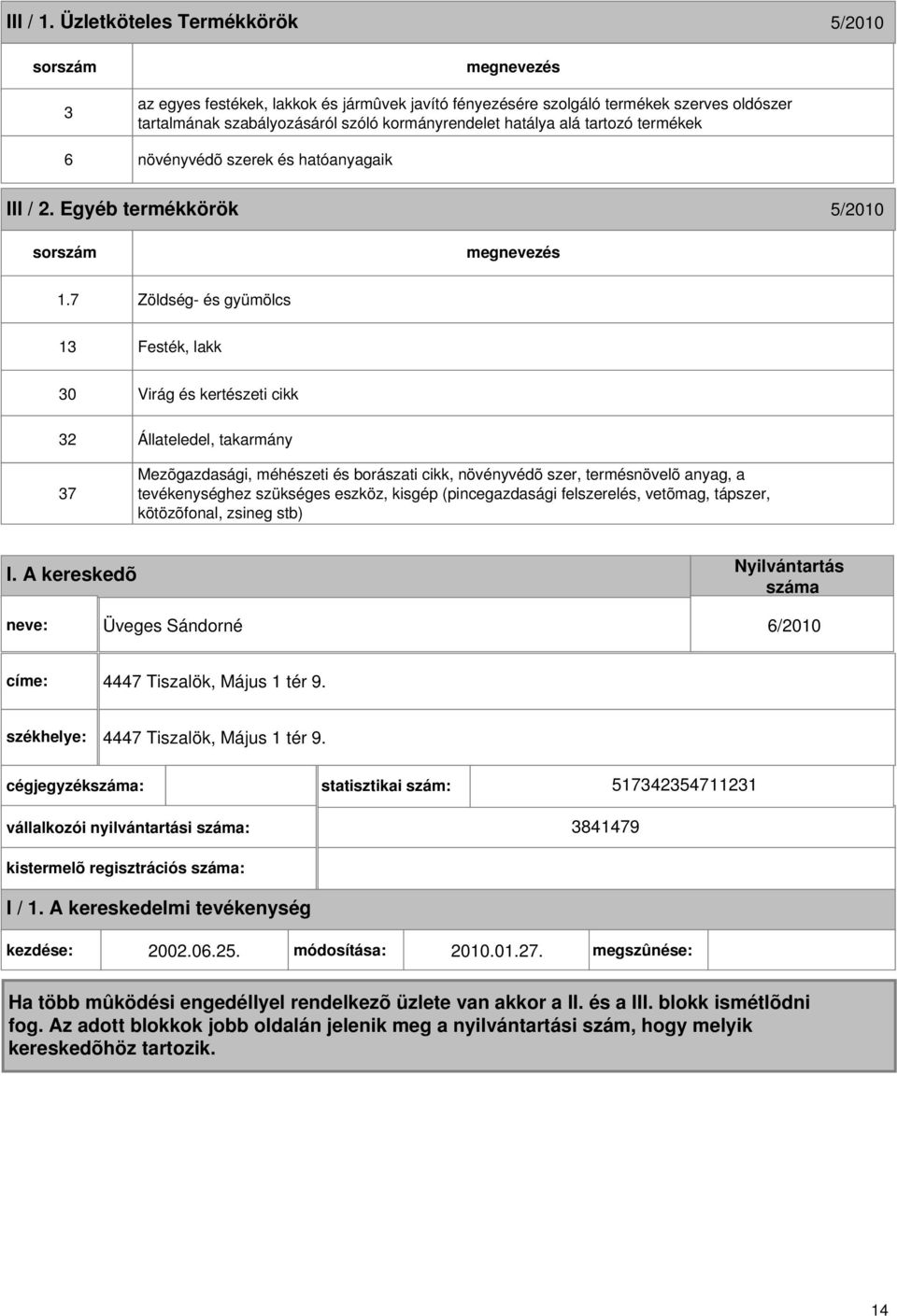 III / 1. Üzletköteles Termékkörök 5/2010

| sorszám | megnevezés |
|---|---|
| 3 | az egyes festékek, lakkok és jármûvek javító fényezésére szolgáló termékek szerves oldószer tartalmának szabályozásáról szóló kormányrendelet hatálya alá tartozó termékek |
| 6 | növényvédõ szerek és hatóanyagaik |

III / 2. Egyéb termékkörök 5/2010

| sorszám | megnevezés |
|---|---|
| 1.7 | Zöldség- és gyümölcs |
| 13 | Festék, lakk |
| 30 | Virág és kertészeti cikk |
| 32 | Állateledel, takarmány |
| 37 | Mezõgazdasági, méhészeti és borászati cikk, növényvédõ szer, termésnövelõ anyag, a tevékenységhez szükséges eszköz, kisgép (pincegazdasági felszerelés, vetõmag, tápszer, kötözõfonal, zsineg stb) |

I. A kereskedõ

Nyilvántartás száma

neve: Üveges Sándorné 6/2010

címe: 4447 Tiszalök, Május 1 tér 9.

székhelye: 4447 Tiszalök, Május 1 tér 9.

cégjegyzékszáma: statisztikai szám: 517342354711231

vállalkozói nyilvántartási száma: 3841479

kistermelõ regisztrációs száma:

I / 1. A kereskedelmi tevékenység

kezdése: 2002.06.25. módosítása: 2010.01.27. megszûnése:

Ha több mûködési engedéllyel rendelkezõ üzlete van akkor a II. és a III. blokk ismétlõdni fog. Az adott blokkok jobb oldalán jelenik meg a nyilvántartási szám, hogy melyik kereskedõhöz tartozik.

14